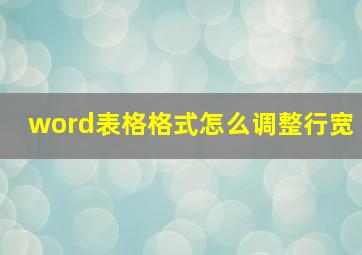 word表格格式怎么调整行宽